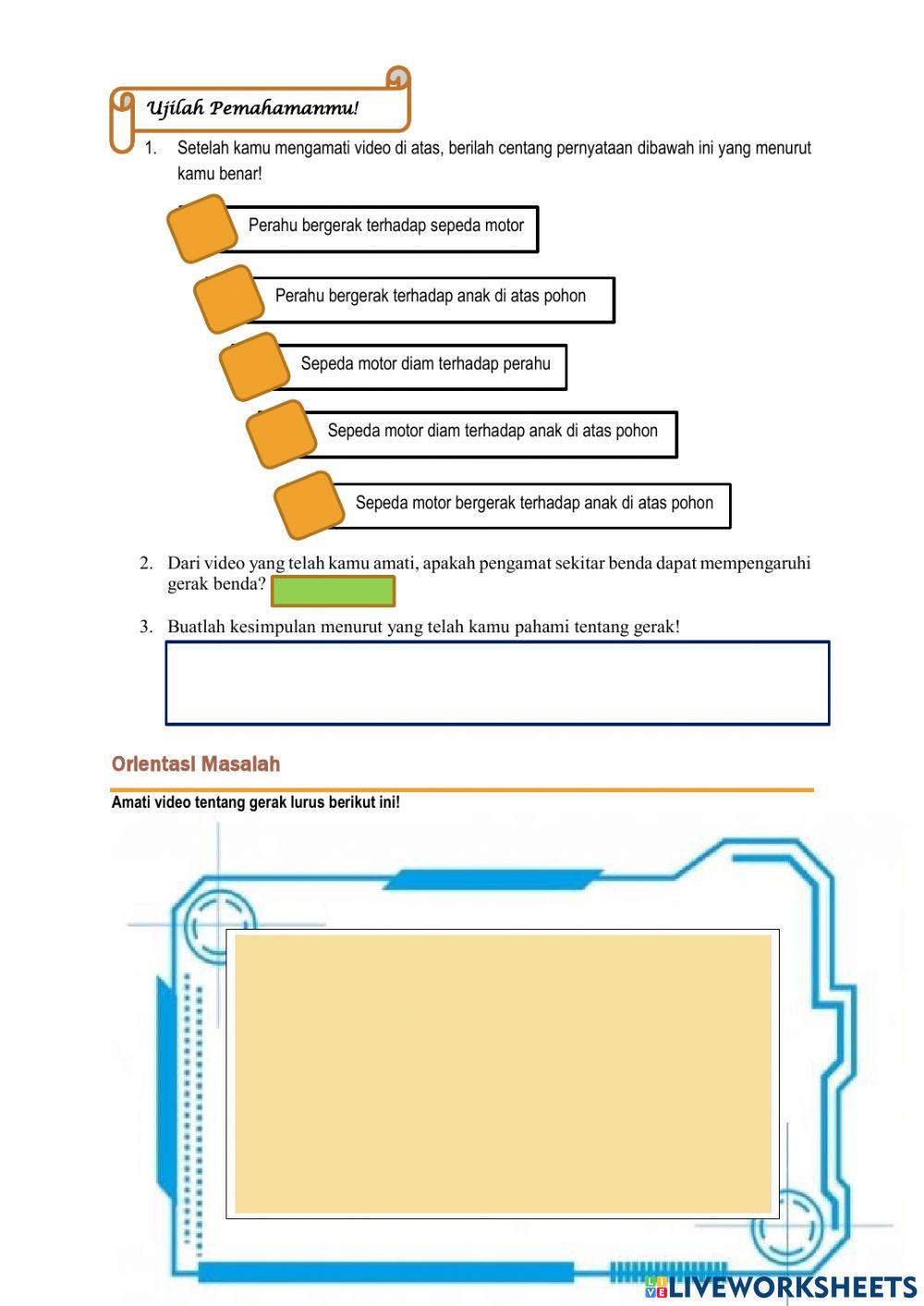 Ujilah Pemahamanmu!

1. Setelah kamu mengamati video di atas, berilah centang pernyataan dibawah ini yang menurut kamu benar!

Perahu bergerak terhadap sepeda motor

Perahu bergerak terhadap anak di atas pohon

Sepeda motor diam terhadap perahu

Sepeda motor diam terhadap anak di atas pohon

Sepeda motor bergerak terhadap anak di atas pohon

2. Dari video yang telah kamu amati, apakah pengamat sekitar benda dapat mempengaruhi gerak benda?

3. Buatlah kesimpulan menurut yang telah kamu pahami tentang gerak!

Orientasi Masalah

Amati video tentang gerak lurus berikut ini!

LIVEWORKSHEETS